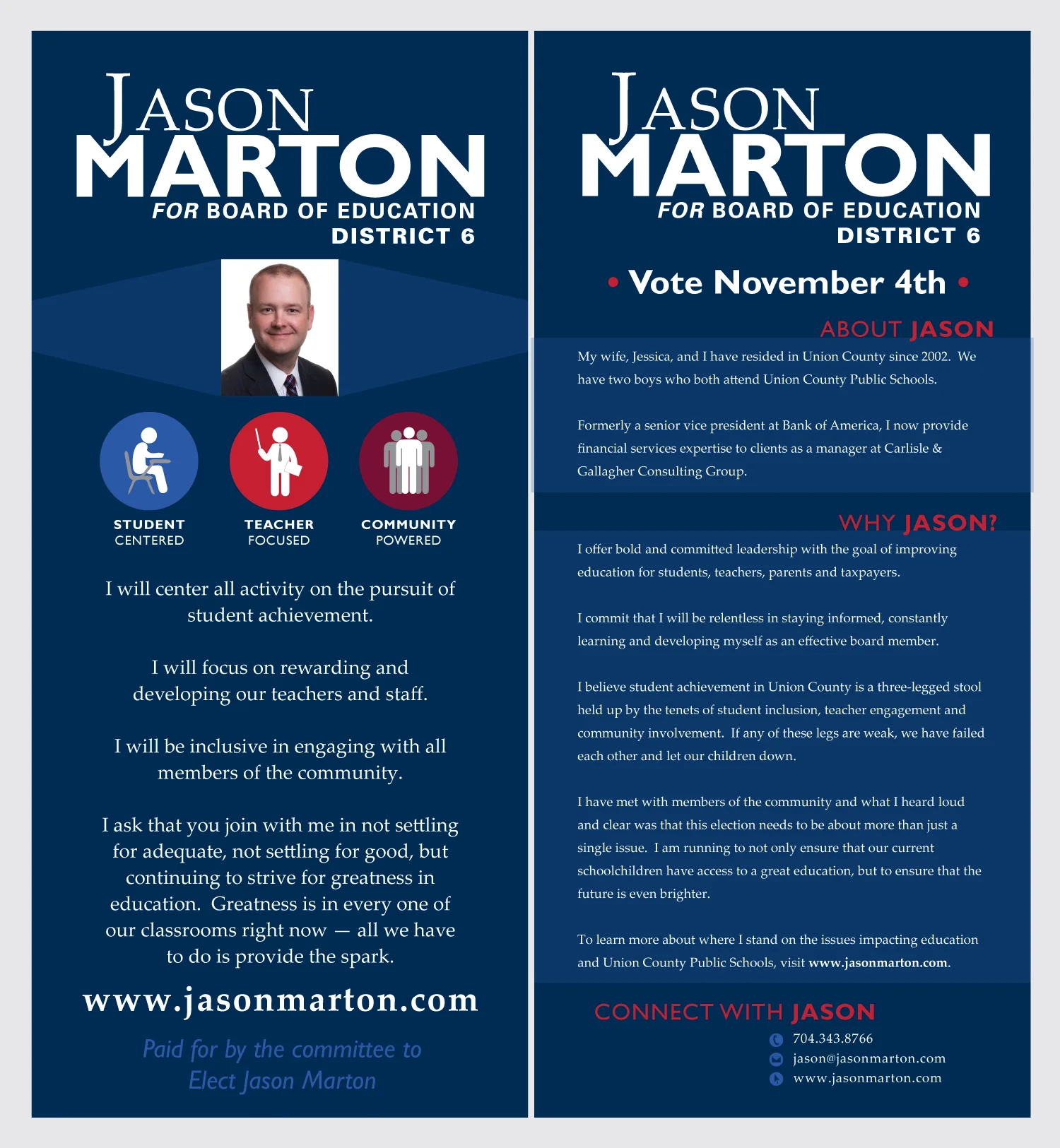 JASON MARTON
FOR BOARD OF EDUCATION
DISTRICT 6

STUDENT CENTERED

TEACHER FOCUSED

COMMUNITY POWERED

I will center all activity on the pursuit of student achievement.

I will focus on rewarding and developing our teachers and staff.

I will be inclusive in engaging with all members of the community.

I ask that you join with me in not settling for adequate, not settling for good, but continuing to strive for greatness in education. Greatness is in every one of our classrooms right now — all we have to do is provide the spark.

www.jasonmarton.com

Paid for by the committee to Elect Jason Marton

JASON MARTON
FOR BOARD OF EDUCATION
DISTRICT 6

• Vote November 4th •

ABOUT JASON

My wife, Jessica, and I have resided in Union County since 2002. We have two boys who both attend Union County Public Schools.

Formerly a senior vice president at Bank of America, I now provide financial services expertise to clients as a manager at Carlisle & Gallagher Consulting Group.

WHY JASON?

I offer bold and committed leadership with the goal of improving education for students, teachers, parents and taxpayers.

I commit that I will be relentless in staying informed, constantly learning and developing myself as an effective board member.

I believe student achievement in Union County is a three-legged stool held up by the tenets of student inclusion, teacher engagement and community involvement. If any of these legs are weak, we have failed each other and let our children down.

I have met with members of the community and what I heard loud and clear was that this election needs to be about more than just a single issue. I am running to not only ensure that our current schoolchildren have access to a great education, but to ensure that the future is even brighter.

To learn more about where I stand on the issues impacting education and Union County Public Schools, visit www.jasonmarton.com.

CONNECT WITH JASON
704.343.8766
jason@jasonmarton.com
www.jasonmarton.com